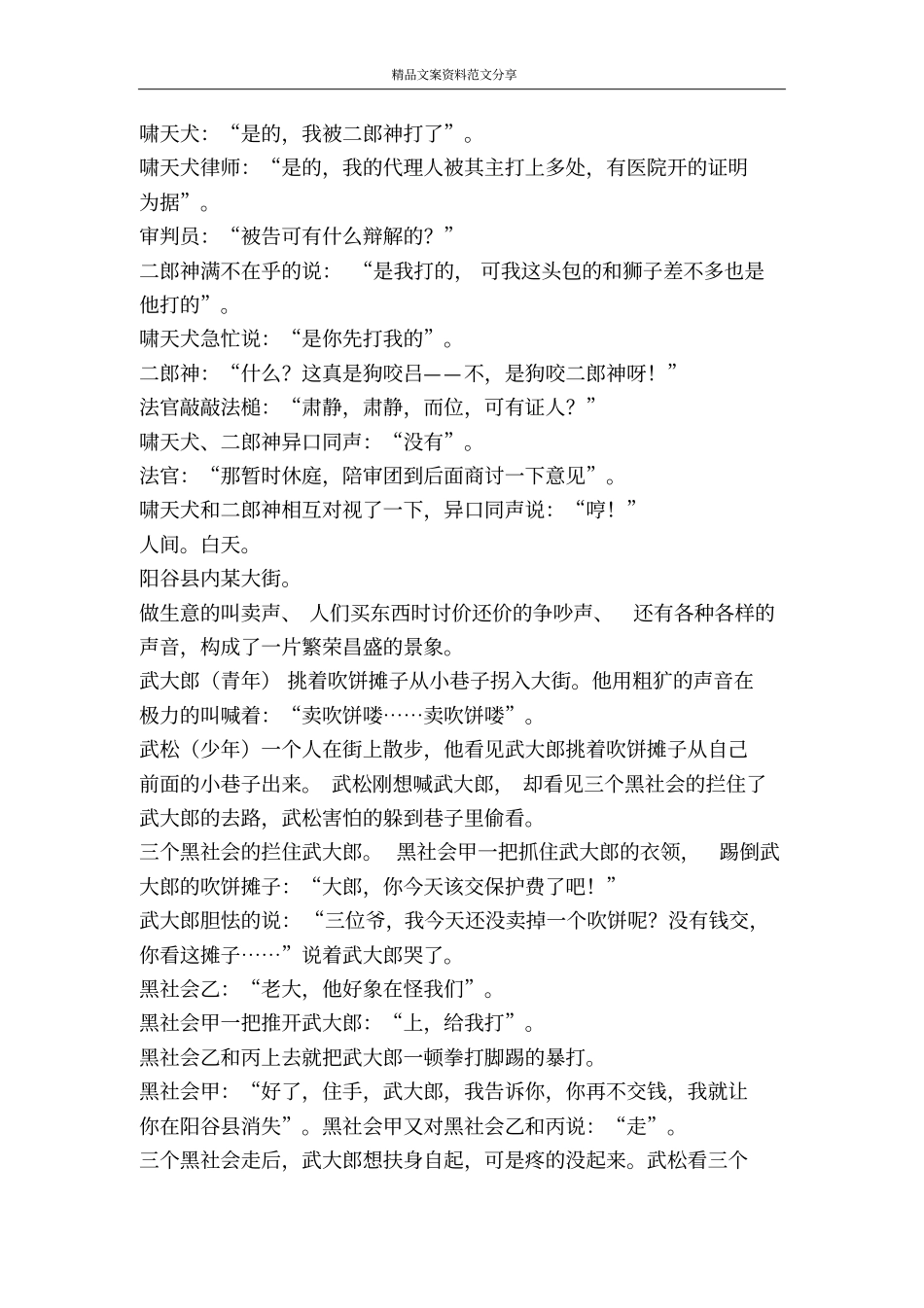 精品文案资料范文分享

啸天犬：“是的，我被二郎神打了”。

啸天犬律师：“是的，我的代理人被其主打上多处，有医院开的证明为据”。

审判员：“被告可有什么辩解的？”

二郎神满不在乎的说：“是我打的，可我这头包的和狮子差不多也是他打的”。

啸天犬急忙说：“是你先打我的”。

二郎神：“什么？这真是狗咬吕——不，是狗咬二郎神呀！”

法官敲敲法槌：“肃静，肃静，而位，可有证人？”

啸天犬、二郎神异口同声：“没有”。

法官：“那暂时休庭，陪审团到后面商讨一下意见”。

啸天犬和二郎神相互对视了一下，异口同声说：“哼！”

人间。白天。

阳谷县内某大街。

做生意的叫卖声、人们买东西时讨价还价的争吵声、还有各种各样的声音，构成了一片繁荣昌盛的景象。

武大郎（青年）挑着吹饼摊子从小巷子拐入大街。他用粗犷的声音在极力的叫喊着：“卖吹饼喽……卖吹饼喽”。

武松（少年）一个人在街上散步，他看见武大郎挑着吹饼摊子从自己前面的小巷子出来。武松刚想喊武大郎，却看见三个黑社会的拦住了武大郎的去路，武松害怕的躲到巷子里偷看。

三个黑社会的拦住武大郎。黑社会甲一把抓住武大郎的衣领，踢倒武大郎的吹饼摊子：“大郎，你今天该交保护费了吧！”

武大郎胆怯的说：“三位爷，我今天还没卖掉一个吹饼呢？没有钱交，你看这摊子……”说着武大郎哭了。

黑社会乙：“老大，他好象在怪我们”。

黑社会甲一把推开武大郎：“上，给我打”。

黑社会乙和丙上去就把武大郎一顿拳打脚踢的暴打。

黑社会甲：“好了，住手，武大郎，我告诉你，你再不交钱，我就让你在阳谷县消失”。黑社会甲又对黑社会乙和丙说：“走”。

三个黑社会走后，武大郎想扶身自起，可是疼的没起来。武松看三个